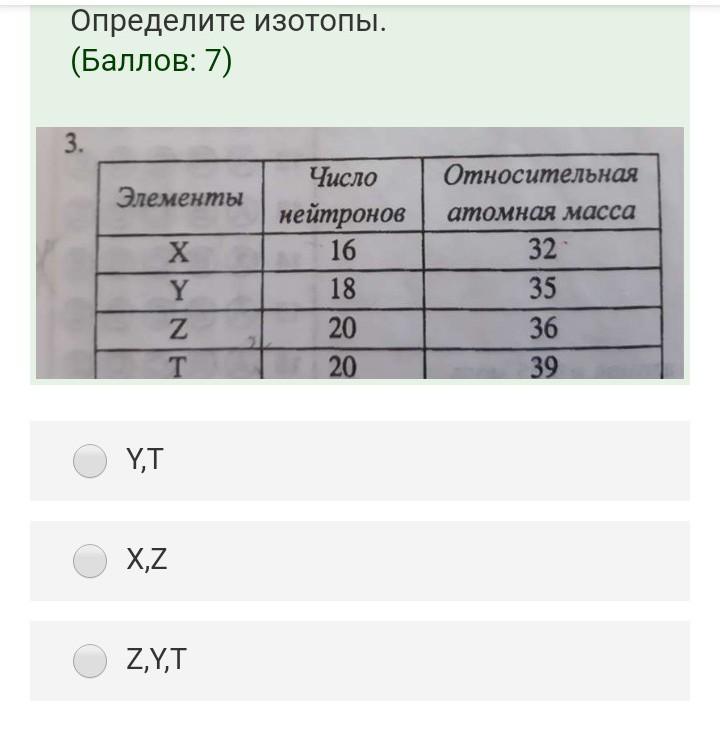 Определите изотопы.
(Баллов: 7)

3.

| Элементы | Число нейтронов | Относительная атомная масса |
|---|---|---|
| X | 16 | 32 |
| Y | 18 | 35 |
| Z | 20 | 36 |
| T | 20 | 39 |

Y,T

X,Z

Z,Y,T